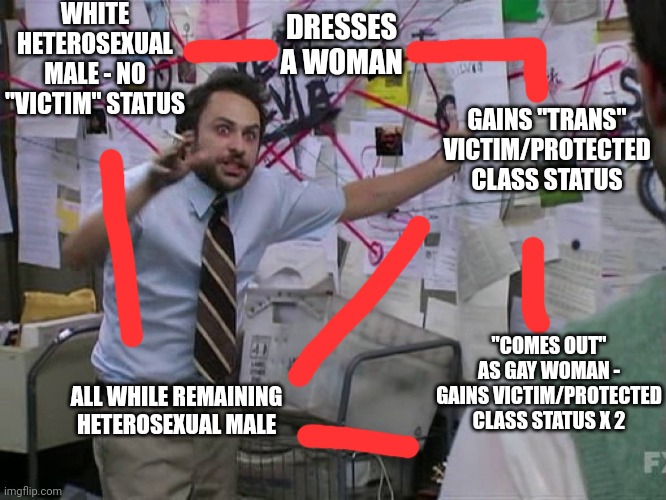 WHITE HETEROSEXUAL MALE - NO "VICTIM" STATUS

DRESSES A WOMAN

GAINS "TRANS" VICTIM/PROTECTED CLASS STATUS

"COMES OUT" AS GAY WOMAN - GAINS VICTIM/PROTECTED CLASS STATUS X 2

ALL WHILE REMAINING HETEROSEXUAL MALE

FX

imgflip.com